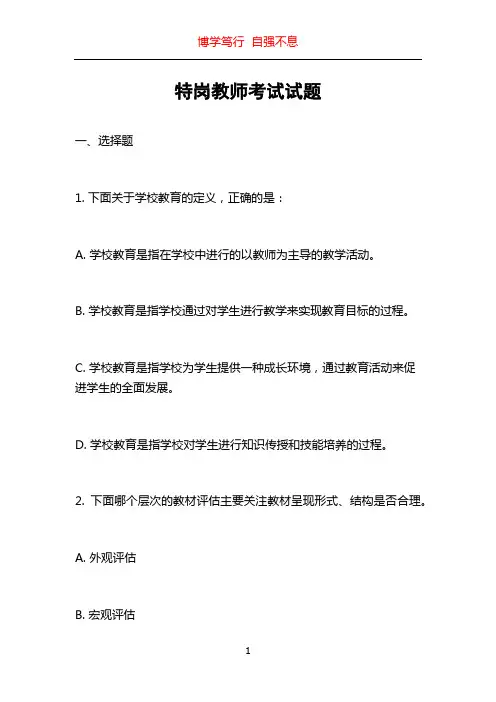 博学笃行 自强不息

特岗教师考试试题

一、选择题

1. 下面关于学校教育的定义，正确的是：

A. 学校教育是指在学校中进行的以教师为主导的教学活动。

B. 学校教育是指学校通过对学生进行教学来实现教育目标的过程。

C. 学校教育是指学校为学生提供一种成长环境，通过教育活动来促进学生的全面发展。

D. 学校教育是指学校对学生进行知识传授和技能培养的过程。

2. 下面哪个层次的教材评估主要关注教材呈现形式、结构是否合理。

A. 外观评估

B. 宏观评估

1